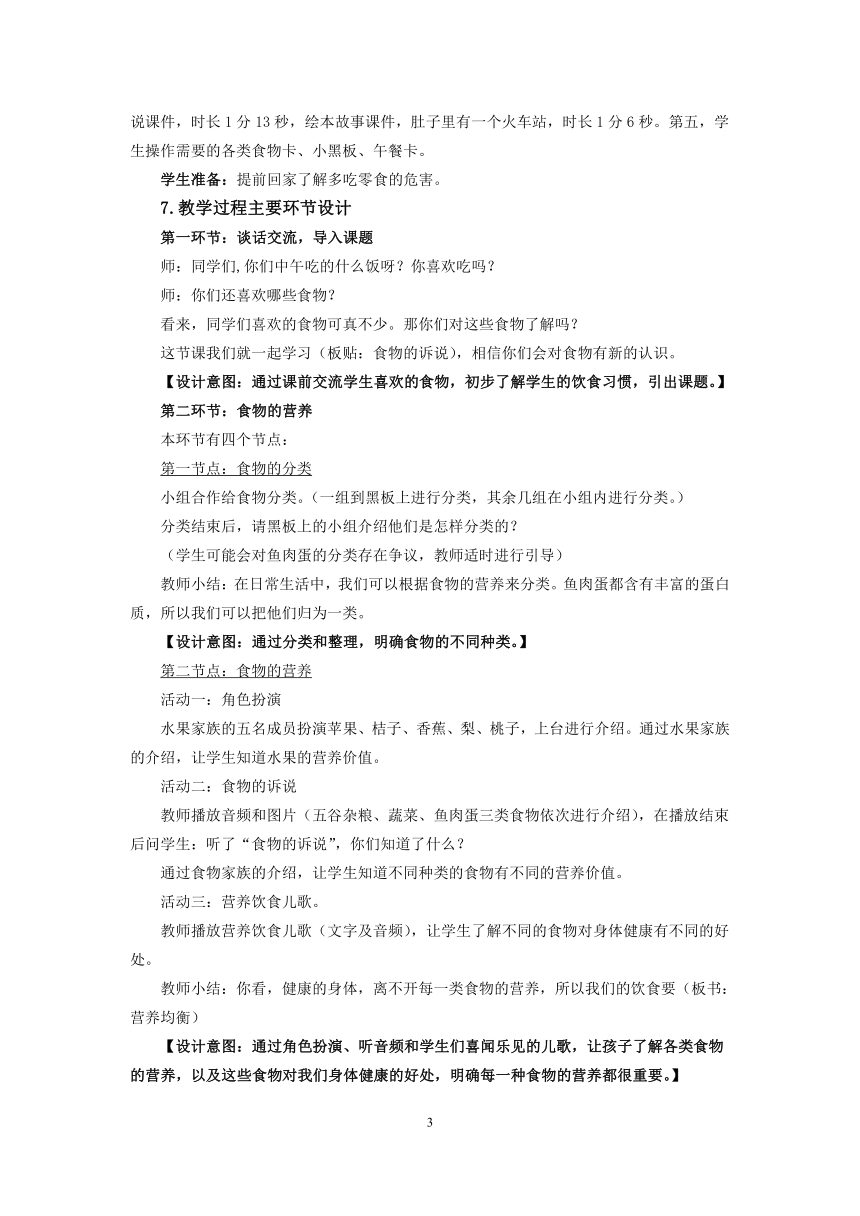 说课件，时长 1 分 13 秒，绘本故事课件，肚子里有一个火车站，时长 1 分 6 秒。第五，学生操作需要的各类食物卡、小黑板、午餐卡。

学生准备：提前回家了解多吃零食的危害。

7.教学过程主要环节设计

第一环节：谈话交流，导入课题

师：同学们,你们中午吃的什么饭呀？你喜欢吃吗？

师：你们还喜欢哪些食物？

看来，同学们喜欢的食物可真不少。那你们对这些食物了解吗？

这节课我们就一起学习（板贴：食物的诉说），相信你们会对食物有新的认识。

【设计意图：通过课前交流学生喜欢的食物，初步了解学生的饮食习惯，引出课题。】

第二环节：食物的营养

本环节有四个节点：

第一节点：食物的分类

小组合作给食物分类。（一组到黑板上进行分类，其余几组在小组内进行分类。）

分类结束后，请黑板上的小组介绍他们是怎样分类的？

（学生可能会对鱼肉蛋的分类存在争议，教师适时进行引导）

教师小结：在日常生活中，我们可以根据食物的营养来分类。鱼肉蛋都含有丰富的蛋白质，所以我们可以把他们归为一类。

【设计意图：通过分类和整理，明确食物的不同种类。】

第二节点：食物的营养

活动一：角色扮演

水果家族的五名成员扮演苹果、桔子、香蕉、梨、桃子，上台进行介绍。通过水果家族的介绍，让学生知道水果的营养价值。

活动二：食物的诉说

教师播放音频和图片（五谷杂粮、蔬菜、鱼肉蛋三类食物依次进行介绍），在播放结束后问学生：听了“食物的诉说”，你们知道了什么？

通过食物家族的介绍，让学生知道不同种类的食物有不同的营养价值。

活动三：营养饮食儿歌。

教师播放营养饮食儿歌（文字及音频），让学生了解不同的食物对身体健康有不同的好处。

教师小结：你看，健康的身体，离不开每一类食物的营养，所以我们的饮食要（板书：营养均衡）

【设计意图：通过角色扮演、听音频和学生们喜闻乐见的儿歌，让孩子了解各类食物的营养，以及这些食物对我们身体健康的好处，明确每一种食物的营养都很重要。】

3